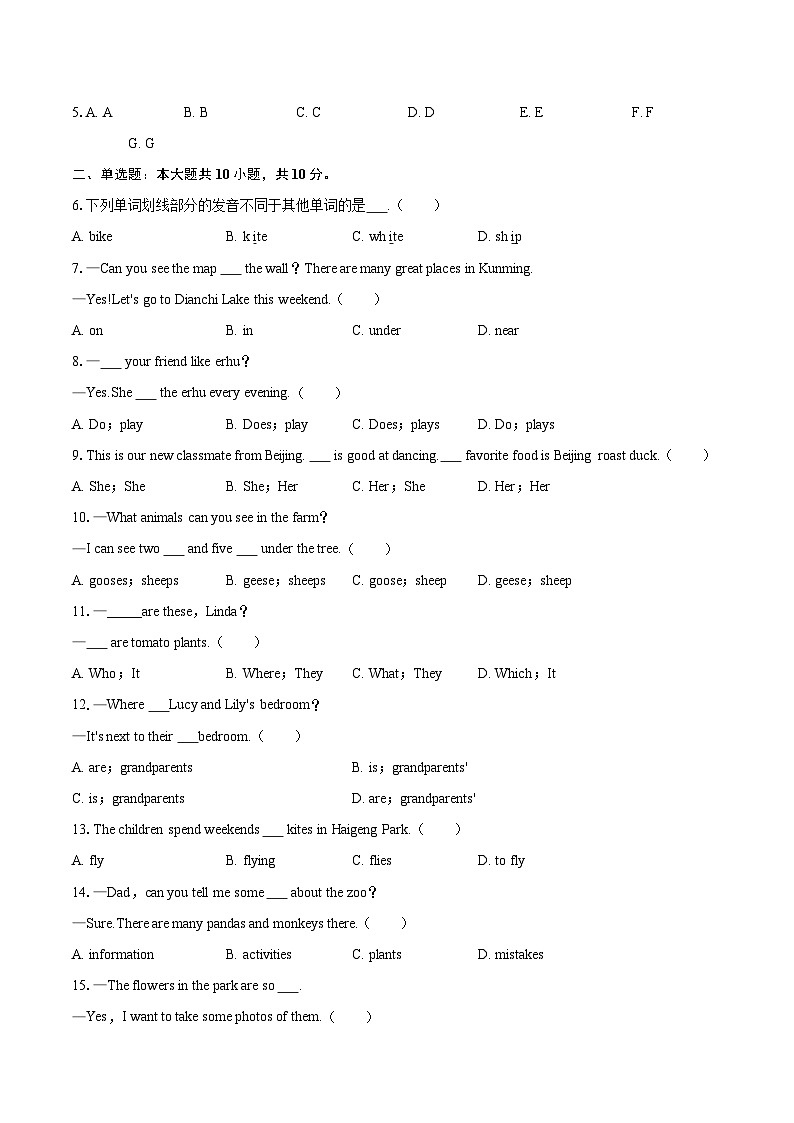 5. A. A　　B. B　　C. C　　D. D　　E. E　　F. F

G. G

二、单选题：本大题共 10 小题，共 10 分。

6. 下列单词划线部分的发音不同于其他单词的是___.（　　）

A. bike　　B. kite　　C. white　　D. ship

7. —Can you see the map ___ the wall？There are many great places in Kunming.

—Yes!Let's go to Dianchi Lake this weekend.（　　）

A. on　　B. in　　C. under　　D. near

8. —___ your friend like erhu？

—Yes.She ___ the erhu every evening.（　　）

A. Do；play　　B. Does；play　　C. Does；plays　　D. Do；plays

9. This is our new classmate from Beijing. ___ is good at dancing. ___ favorite food is Beijing roast duck.（　　）

A. She；She　　B. She；Her　　C. Her；She　　D. Her；Her

10. —What animals can you see in the farm？

—I can see two ___ and five ___ under the tree.（　　）

A. gooses；sheeps　　B. geese；sheeps　　C. goose；sheep　　D. geese；sheep

11. —_____are these，Linda？

—___ are tomato plants.（　　）

A. Who；It　　B. Where；They　　C. What；They　　D. Which；It

12. —Where ___Lucy and Lily's bedroom？

—It's next to their ___bedroom.（　　）

A. are；grandparents　　B. is；grandparents'

C. is；grandparents　　D. are；grandparents'

13. The children spend weekends ___ kites in Haigeng Park.（　　）

A. fly　　B. flying　　C. flies　　D. to fly

14. —Dad，can you tell me some ___ about the zoo？

—Sure.There are many pandas and monkeys there.（　　）

A. information　　B. activities　　C. plants　　D. mistakes

15. —The flowers in the park are so ___.

—Yes，I want to take some photos of them.（　　）